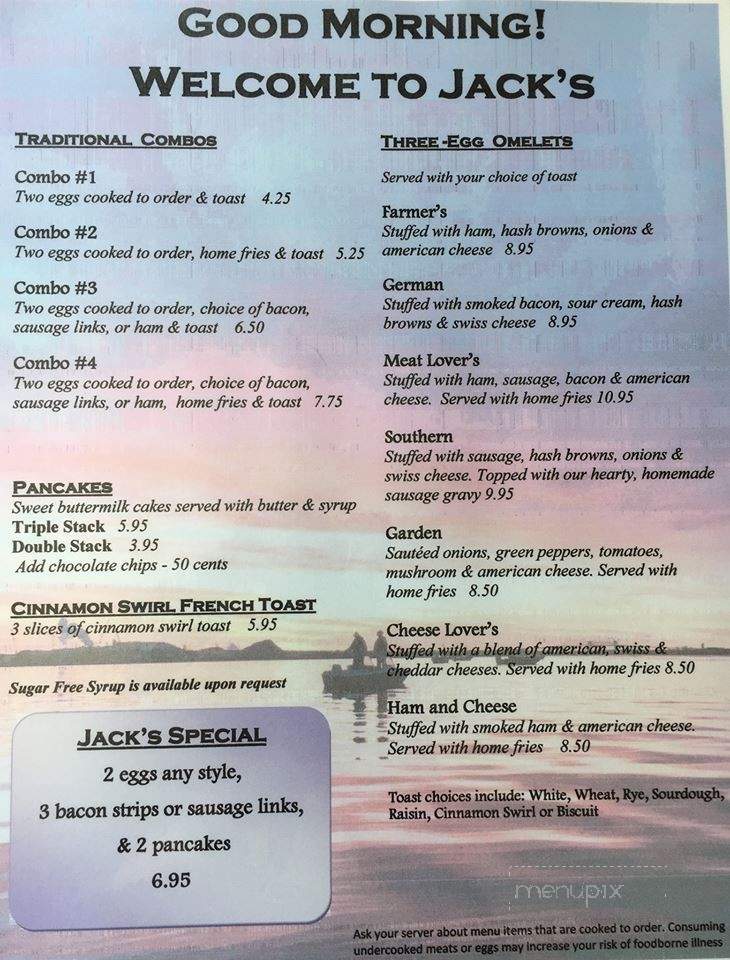 GOOD MORNING!
WELCOME TO JACK'S

TRADITIONAL COMBOS

Combo #1
Two eggs cooked to order & toast 4.25

Combo #2
Two eggs cooked to order, home fries & toast 5.25

Combo #3
Two eggs cooked to order, choice of bacon, sausage links, or ham & toast 6.50

Combo #4
Two eggs cooked to order, choice of bacon, sausage links, or ham, home fries & toast 7.75

PANCAKES
Sweet buttermilk cakes served with butter & syrup
Triple Stack 5.95
Double Stack 3.95
Add chocolate chips - 50 cents

CINNAMON SWIRL FRENCH TOAST
3 slices of cinnamon swirl toast 5.95

Sugar Free Syrup is available upon request

JACK'S SPECIAL
2 eggs any style,
3 bacon strips or sausage links,
& 2 pancakes
6.95

THREE-EGG OMELETS

Served with your choice of toast

Farmer's
Stuffed with ham, hash browns, onions & american cheese 8.95

German
Stuffed with smoked bacon, sour cream, hash browns & swiss cheese 8.95

Meat Lover's
Stuffed with ham, sausage, bacon & american cheese. Served with home fries 10.95

Southern
Stuffed with sausage, hash browns, onions & swiss cheese. Topped with our hearty, homemade sausage gravy 9.95

Garden
Sautéed onions, green peppers, tomatoes, mushroom & american cheese. Served with home fries 8.50

Cheese Lover's
Stuffed with a blend of american, swiss & cheddar cheeses. Served with home fries 8.50

Ham and Cheese
Stuffed with smoked ham & american cheese. Served with home fries 8.50

Toast choices include: White, Wheat, Rye, Sourdough, Raisin, Cinnamon Swirl or Biscuit

menupix

Ask your server about menu items that are cooked to order. Consuming undercooked meats or eggs may increase your risk of foodborne illness